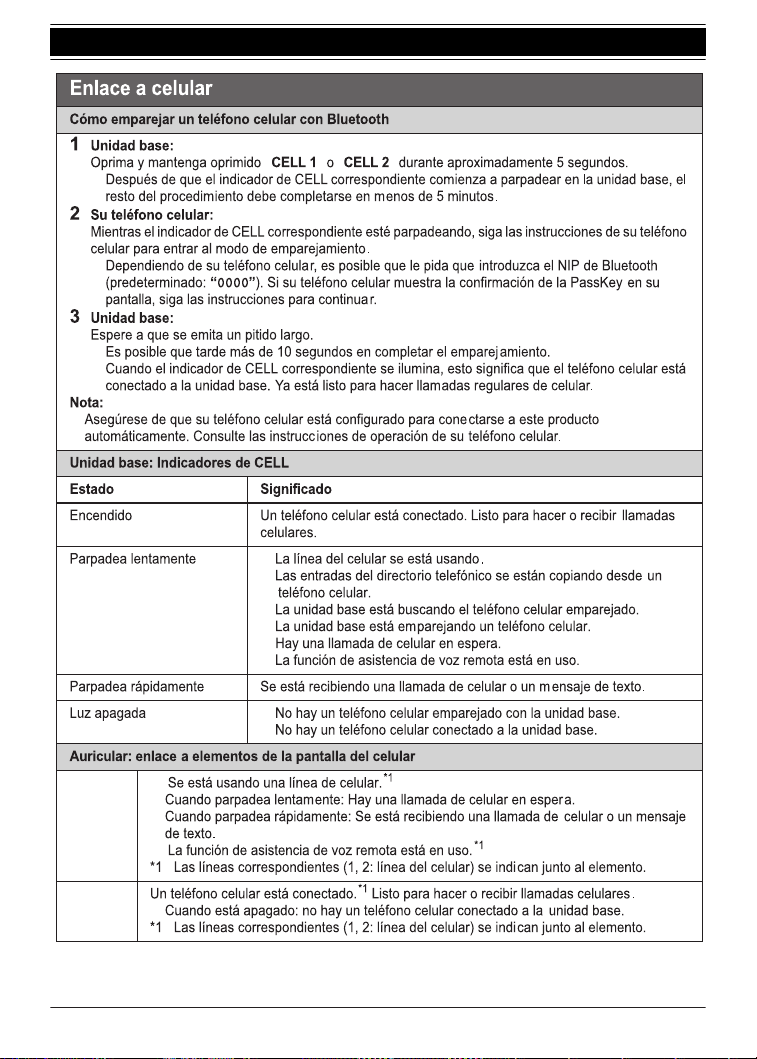 Enlace a celular

Cómo emparejar un teléfono celular con Bluetooth

1 Unidad base:
Oprima y mantenga oprimido CELL 1 o CELL 2 durante aproximadamente 5 segundos.
Después de que el indicador de CELL correspondiente comienza a parpadear en la unidad base, el resto del procedimiento debe completarse en menos de 5 minutos.

2 Su teléfono celular:
Mientras el indicador de CELL correspondiente esté parpadeando, siga las instrucciones de su teléfono celular para entrar al modo de emparejamiento.
Dependiendo de su teléfono celular, es posible que le pida que introduzca el NIP de Bluetooth (predeterminado: "0000"). Si su teléfono celular muestra la confirmación de la PassKey en su pantalla, siga las instrucciones para continuar.

3 Unidad base:
Espere a que se emita un pitido largo.
Es posible que tarde más de 10 segundos en completar el emparejamiento.
Cuando el indicador de CELL correspondiente se ilumina, esto significa que el teléfono celular está conectado a la unidad base. Ya está listo para hacer llamadas regulares de celular.

Nota:
Asegúrese de que su teléfono celular está configurado para conectarse a este producto automáticamente. Consulte las instrucciones de operación de su teléfono celular.

Unidad base: Indicadores de CELL

| Estado | Significado |
|---|---|
| Encendido | Un teléfono celular está conectado. Listo para hacer o recibir llamadas celulares. |
| Parpadea lentamente | La línea del celular se está usando. Las entradas del directorio telefónico se están copiando desde un teléfono celular. La unidad base está buscando el teléfono celular emparejado. La unidad base está emparejando un teléfono celular. Hay una llamada de celular en espera. La función de asistencia de voz remota está en uso. |
| Parpadea rápidamente | Se está recibiendo una llamada de celular o un mensaje de texto. |
| Luz apagada | No hay un teléfono celular emparejado con la unidad base. No hay un teléfono celular conectado a la unidad base. |

Auricular: enlace a elementos de la pantalla del celular

Se está usando una línea de celular.$^{*1}$
Cuando parpadea lentamente: Hay una llamada de celular en espera.
Cuando parpadea rápidamente: Se está recibiendo una llamada de celular o un mensaje de texto.
La función de asistencia de voz remota está en uso.$^{*1}$
*1 Las líneas correspondientes (1, 2: línea del celular) se indican junto al elemento.

Un teléfono celular está conectado.$^{*1}$ Listo para hacer o recibir llamadas celulares.
Cuando está apagado: no hay un teléfono celular conectado a la unidad base.
*1 Las líneas correspondientes (1, 2: línea del celular) se indican junto al elemento.